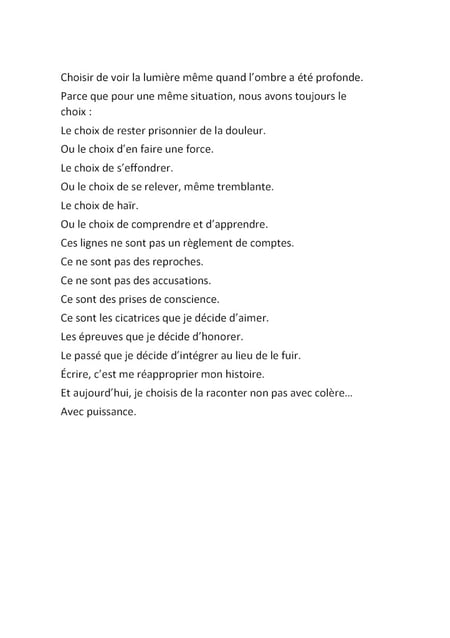 Choisir de voir la lumière même quand l'ombre a été profonde.

Parce que pour une même situation, nous avons toujours le choix :

Le choix de rester prisonnier de la douleur.

Ou le choix d'en faire une force.

Le choix de s'effondrer.

Ou le choix de se relever, même tremblante.

Le choix de haïr.

Ou le choix de comprendre et d'apprendre.

Ces lignes ne sont pas un règlement de comptes.

Ce ne sont pas des reproches.

Ce ne sont pas des accusations.

Ce sont des prises de conscience.

Ce sont les cicatrices que je décide d'aimer.

Les épreuves que je décide d'honorer.

Le passé que je décide d'intégrer au lieu de le fuir.

Écrire, c'est me réapproprier mon histoire.

Et aujourd'hui, je choisis de la raconter non pas avec colère…

Avec puissance.